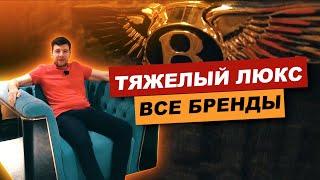 B

ТЯЖЕЛЫЙ ЛЮКС
ВСЕ БРЕНДЫ